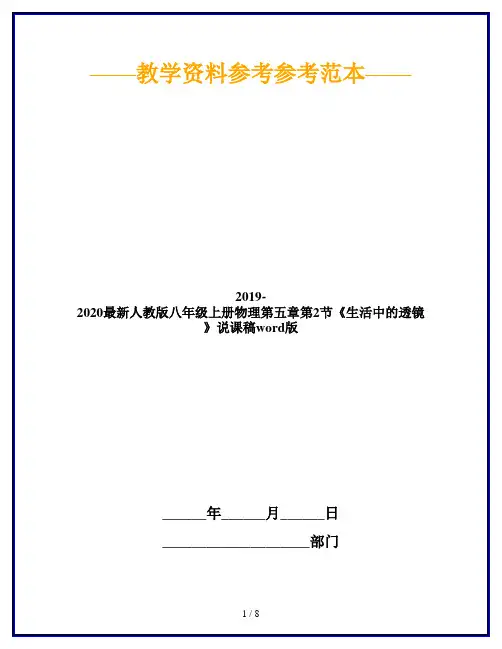 ——教学资料参考参考范本——

2019-2020最新人教版八年级上册物理第五章第2节《生活中的透镜》说课稿word版

____年____月____日

____部门

1 / 8